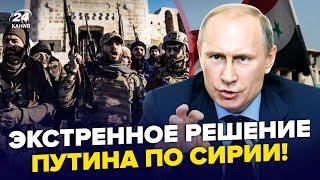 24 КАНАЛ

ЭКСТРЕННОЕ РЕШЕНИЕ ПУТИНА ПО СИРИИ!